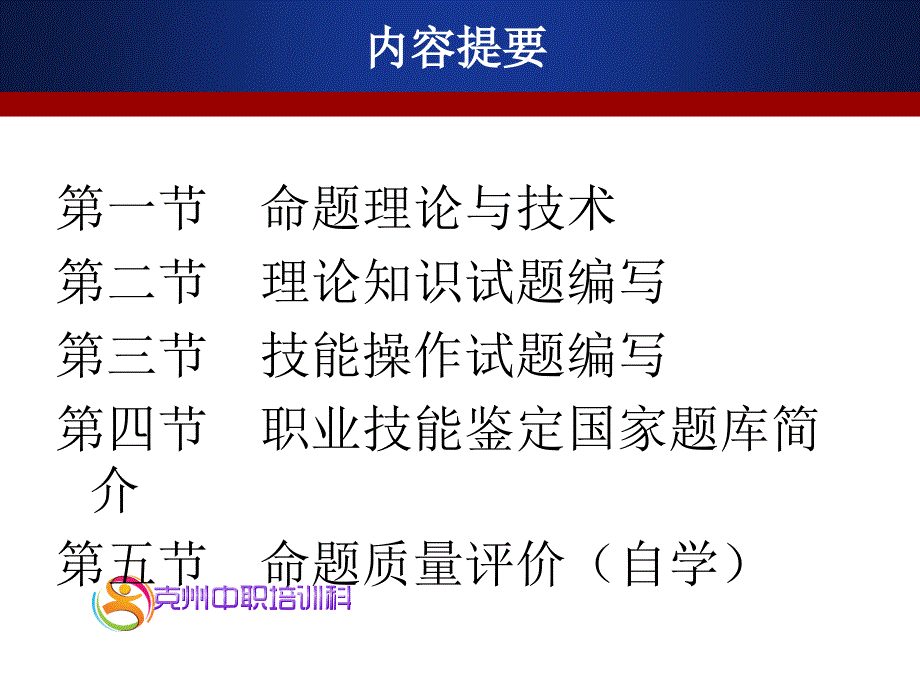 内容提要

第一节　命题理论与技术

第二节　理论知识试题编写

第三节　技能操作试题编写

第四节　职业技能鉴定国家题库简介

第五节　命题质量评价（自学）

克州中职培训科